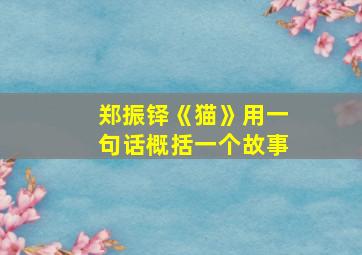 郑振铎《猫》用一句话概括一个故事